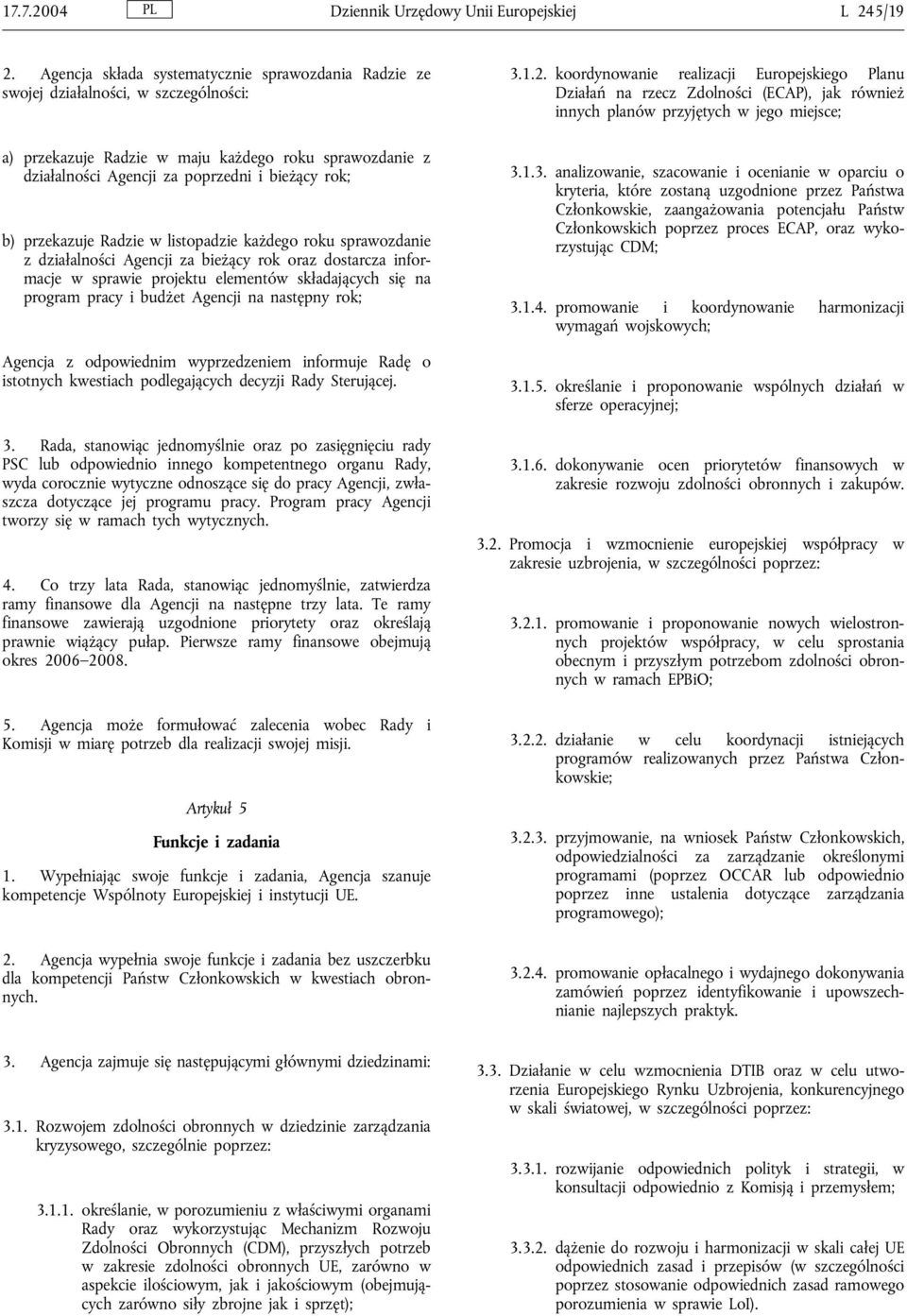 17.7.2004 PL Dziennik Urzędowy Unii Europejskiej L 245/19

2. Agencja składa systematycznie sprawozdania Radzie ze swojej działalności, w szczególności:

a) przekazuje Radzie w maju każdego roku sprawozdanie z działalności Agencji za poprzedni i bieżący rok;

b) przekazuje Radzie w listopadzie każdego roku sprawozdanie z działalności Agencji za bieżący rok oraz dostarcza informacje w sprawie projektu elementów składających się na program pracy i budżet Agencji na następny rok;

Agencja z odpowiednim wyprzedzeniem informuje Radę o istotnych kwestiach podlegających decyzji Rady Sterującej.

3. Rada, stanowiąc jednomyślnie oraz po zasięgnięciu rady PSC lub odpowiednio innego kompetentnego organu Rady, wyda corocznie wytyczne odnoszące się do pracy Agencji, zwłaszcza dotyczące jej programu pracy. Program pracy Agencji tworzy się w ramach tych wytycznych.

4. Co trzy lata Rada, stanowiąc jednomyślnie, zatwierdza ramy finansowe dla Agencji na następne trzy lata. Te ramy finansowe zawierają uzgodnione priorytety oraz określają prawnie wiążący pułap. Pierwsze ramy finansowe obejmują okres 2006–2008.

5. Agencja może formułować zalecenia wobec Rady i Komisji w miarę potrzeb dla realizacji swojej misji.

Artykuł 5

Funkcje i zadania

1. Wypełniając swoje funkcje i zadania, Agencja szanuje kompetencje Wspólnoty Europejskiej i instytucji UE.

2. Agencja wypełnia swoje funkcje i zadania bez uszczerbku dla kompetencji Państw Członkowskich w kwestiach obronnych.

3. Agencja zajmuje się następującymi głównymi dziedzinami:

3.1. Rozwojem zdolności obronnych w dziedzinie zarządzania kryzysowego, szczególnie poprzez:

3.1.1. określanie, w porozumieniu z właściwymi organami Rady oraz wykorzystując Mechanizm Rozwoju Zdolności Obronnych (CDM), przyszłych potrzeb w zakresie zdolności obronnych UE, zarówno w aspekcie ilościowym, jak i jakościowym (obejmujących zarówno siły zbrojne jak i sprzęt);

3.1.2. koordynowanie realizacji Europejskiego Planu Działań na rzecz Zdolności (ECAP), jak również innych planów przyjętych w jego miejsce;

3.1.3. analizowanie, szacowanie i ocenianie w oparciu o kryteria, które zostaną uzgodnione przez Państwa Członkowskie, zaangażowania potencjału Państw Członkowskich poprzez proces ECAP, oraz wykorzystując CDM;

3.1.4. promowanie i koordynowanie harmonizacji wymagań wojskowych;

3.1.5. określanie i proponowanie wspólnych działań w sferze operacyjnej;

3.1.6. dokonywanie ocen priorytetów finansowych w zakresie rozwoju zdolności obronnych i zakupów.

3.2. Promocja i wzmocnienie europejskiej współpracy w zakresie uzbrojenia, w szczególności poprzez:

3.2.1. promowanie i proponowanie nowych wielostronnych projektów współpracy, w celu sprostania obecnym i przyszłym potrzebom zdolności obronnych w ramach EPBiO;

3.2.2. działanie w celu koordynacji istniejących programów realizowanych przez Państwa Członkowskie;

3.2.3. przyjmowanie, na wniosek Państw Członkowskich, odpowiedzialności za zarządzanie określonymi programami (poprzez OCCAR lub odpowiednio poprzez inne ustalenia dotyczące zarządzania programowego);

3.2.4. promowanie opłacalnego i wydajnego dokonywania zamówień poprzez identyfikowanie i upowszechnianie najlepszych praktyk.

3.3. Działanie w celu wzmocnienia DTIB oraz w celu utworzenia Europejskiego Rynku Uzbrojenia, konkurencyjnego w skali światowej, w szczególności poprzez:

3.3.1. rozwijanie odpowiednich polityk i strategii, w konsultacji odpowiednio z Komisją i przemysłem;

3.3.2. dążenie do rozwoju i harmonizacji w skali całej UE odpowiednich zasad i przepisów (w szczególności poprzez stosowanie odpowiednich zasad ramowego porozumienia w sprawie LoI).